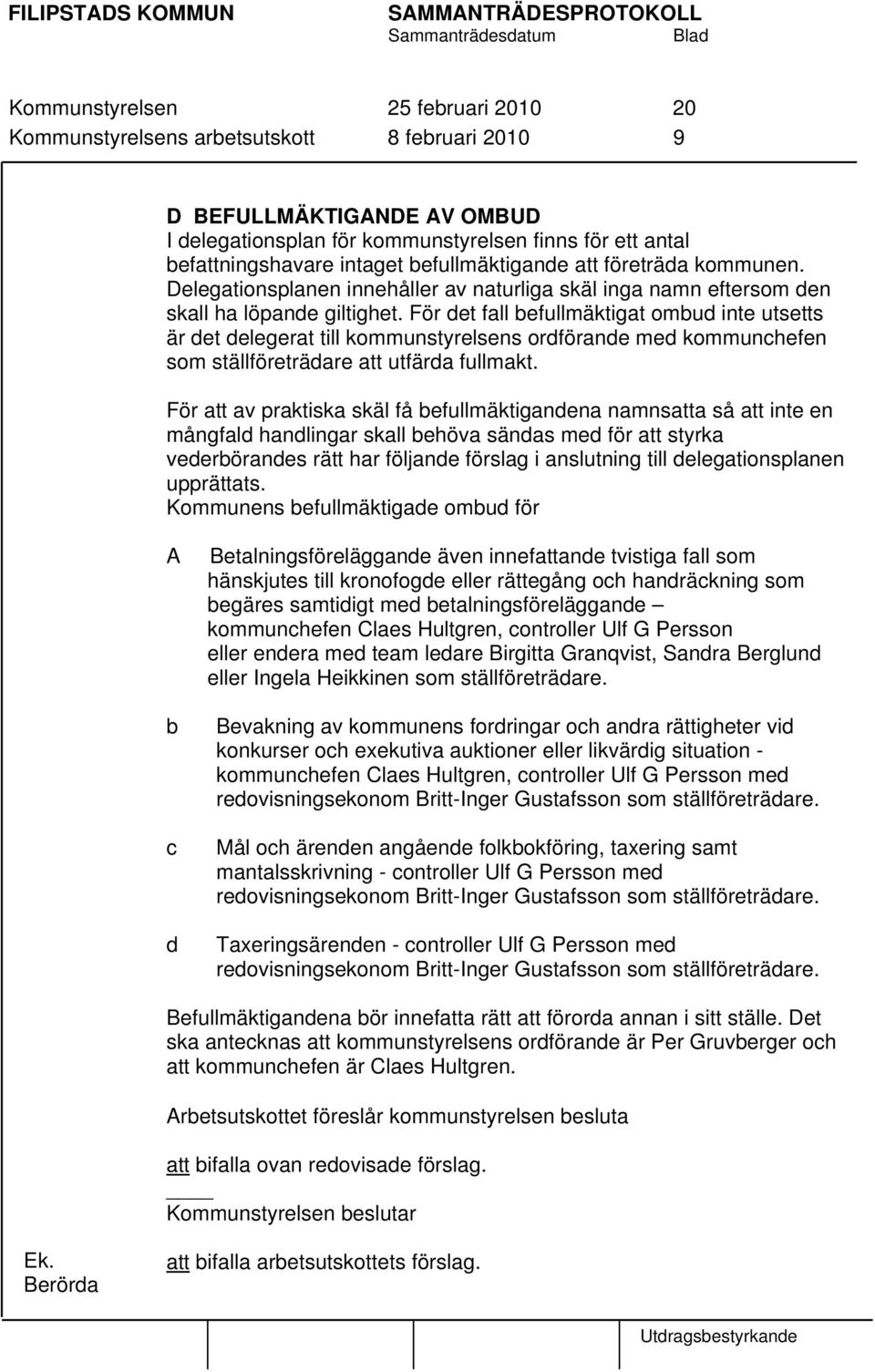 FILIPSTADS KOMMUN SAMMANTRÄDESPROTOKOLL
Sammanträdesdatum Blad

Kommunstyrelsen 25 februari 2010 20
Kommunstyrelsens arbetsutskott 8 februari 2010 9

D BEFULLMÄKTIGANDE AV OMBUD
I delegationsplan för kommunstyrelsen finns för ett antal befattningshavare intaget befullmäktigande att företräda kommunen. Delegationsplanen innehåller av naturliga skäl inga namn eftersom den skall ha löpande giltighet. För det fall befullmäktigat ombud inte utsetts är det delegerat till kommunstyrelsens ordförande med kommunchefen som ställföreträdare att utfärda fullmakt.

För att av praktiska skäl få befullmäktigandena namnsatta så att inte en mångfald handlingar skall behöva sändas med för att styrka vederbörandes rätt har följande förslag i anslutning till delegationsplanen upprättats.
Kommunens befullmäktigade ombud för

A Betalningsföreläggande även innefattande tvistiga fall som hänskjutes till kronofogde eller rättegång och handräckning som begäres samtidigt med betalningsföreläggande – kommunchefen Claes Hultgren, controller Ulf G Persson eller endera med team ledare Birgitta Granqvist, Sandra Berglund eller Ingela Heikkinen som ställföreträdare.

b Bevakning av kommunens fordringar och andra rättigheter vid konkurser och exekutiva auktioner eller likvärdig situation - kommunchefen Claes Hultgren, controller Ulf G Persson med redovisningsekonom Britt-Inger Gustafsson som ställföreträdare.

c Mål och ärenden angående folkbokföring, taxering samt mantalsskrivning - controller Ulf G Persson med redovisningsekonom Britt-Inger Gustafsson som ställföreträdare.

d Taxeringsärenden - controller Ulf G Persson med redovisningsekonom Britt-Inger Gustafsson som ställföreträdare.

Befullmäktigandena bör innefatta rätt att förorda annan i sitt ställe. Det ska antecknas att kommunstyrelsens ordförande är Per Gruvberger och att kommunchefen är Claes Hultgren.

Arbetsutskottet föreslår kommunstyrelsen besluta

att bifalla ovan redovisade förslag.

Kommunstyrelsen beslutar

Ek.
Berörda

att bifalla arbetsutskottets förslag.

Utdragsbestyrkande